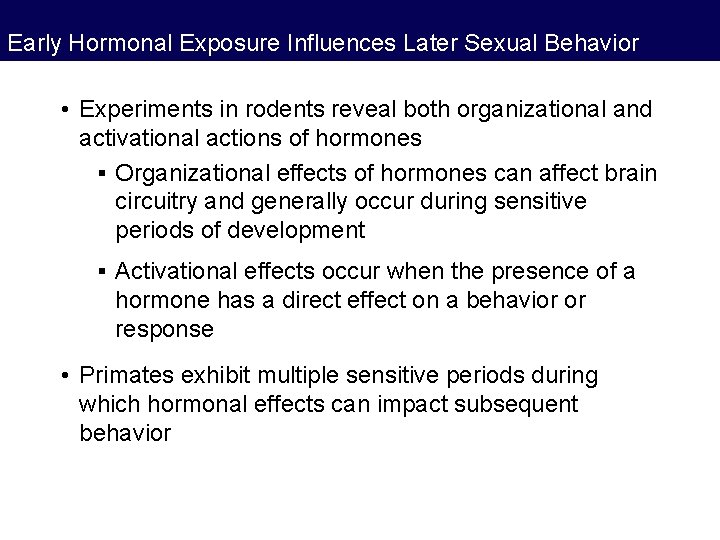 Early Hormonal Exposure Influences Later Sexual Behavior

• Experiments in rodents reveal both organizational and activational actions of hormones

▪ Organizational effects of hormones can affect brain circuitry and generally occur during sensitive periods of development

▪ Activational effects occur when the presence of a hormone has a direct effect on a behavior or response

• Primates exhibit multiple sensitive periods during which hormonal effects can impact subsequent behavior